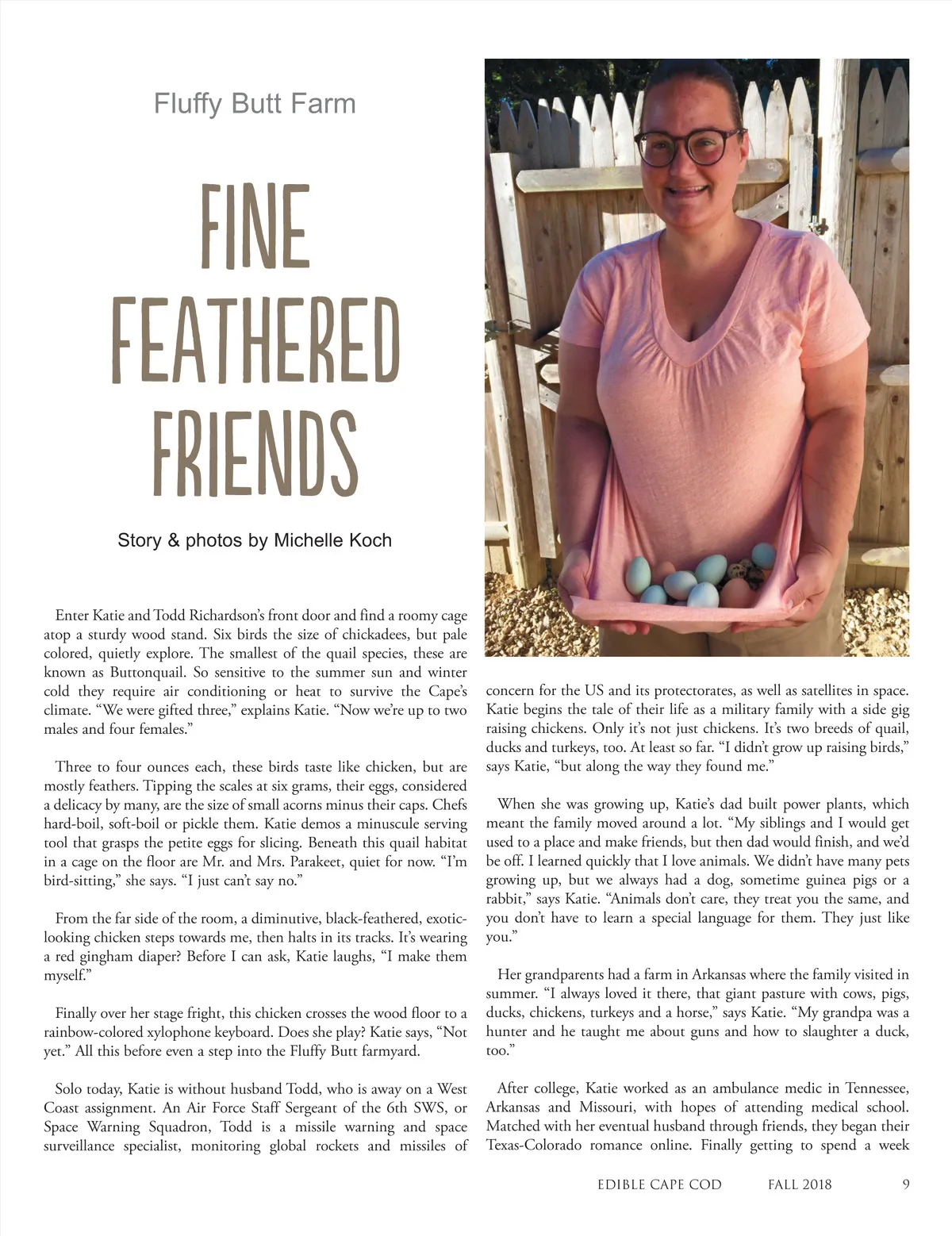 Fluffy Butt Farm

FINE FEATHERED FRIENDS

Story & photos by Michelle Koch

Enter Katie and Todd Richardson's front door and find a roomy cage atop a sturdy wood stand. Six birds the size of chickadees, but pale colored, quietly explore. The smallest of the quail species, these are known as Buttonquail. So sensitive to the summer sun and winter cold they require air conditioning or heat to survive the Cape's climate. "We were gifted three," explains Katie. "Now we're up to two males and four females."

Three to four ounces each, these birds taste like chicken, but are mostly feathers. Tipping the scales at six grams, their eggs, considered a delicacy by many, are the size of small acorns minus their caps. Chefs hard-boil, soft-boil or pickle them. Katie demos a minuscule serving tool that grasps the petite eggs for slicing. Beneath this quail habitat in a cage on the floor are Mr. and Mrs. Parakeet, quiet for now. "I'm bird-sitting," she says. "I just can't say no."

From the far side of the room, a diminutive, black-feathered, exotic-looking chicken steps towards me, then halts in its tracks. It's wearing a red gingham diaper? Before I can ask, Katie laughs, "I make them myself."

Finally over her stage fright, this chicken crosses the wood floor to a rainbow-colored xylophone keyboard. Does she play? Katie says, "Not yet." All this before even a step into the Fluffy Butt farmyard.

Solo today, Katie is without husband Todd, who is away on a West Coast assignment. An Air Force Staff Sergeant of the 6th SWS, or Space Warning Squadron, Todd is a missile warning and space surveillance specialist, monitoring global rockets and missiles of concern for the US and its protectorates, as well as satellites in space. Katie begins the tale of their life as a military family with a side gig raising chickens. Only it's not just chickens. It's two breeds of quail, ducks and turkeys, too. At least so far. "I didn't grow up raising birds," says Katie, "but along the way they found me."

When she was growing up, Katie's dad built power plants, which meant the family moved around a lot. "My siblings and I would get used to a place and make friends, but then dad would finish, and we'd be off. I learned quickly that I love animals. We didn't have many pets growing up, but we always had a dog, sometime guinea pigs or a rabbit," says Katie. "Animals don't care, they treat you the same, and you don't have to learn a special language for them. They just like you."

Her grandparents had a farm in Arkansas where the family visited in summer. "I always loved it there, that giant pasture with cows, pigs, ducks, chickens, turkeys and a horse," says Katie. "My grandpa was a hunter and he taught me about guns and how to slaughter a duck, too."

After college, Katie worked as an ambulance medic in Tennessee, Arkansas and Missouri, with hopes of attending medical school. Matched with her eventual husband through friends, they began their Texas-Colorado romance online. Finally getting to spend a week

EDIBLE CAPE COD FALL 2018 9